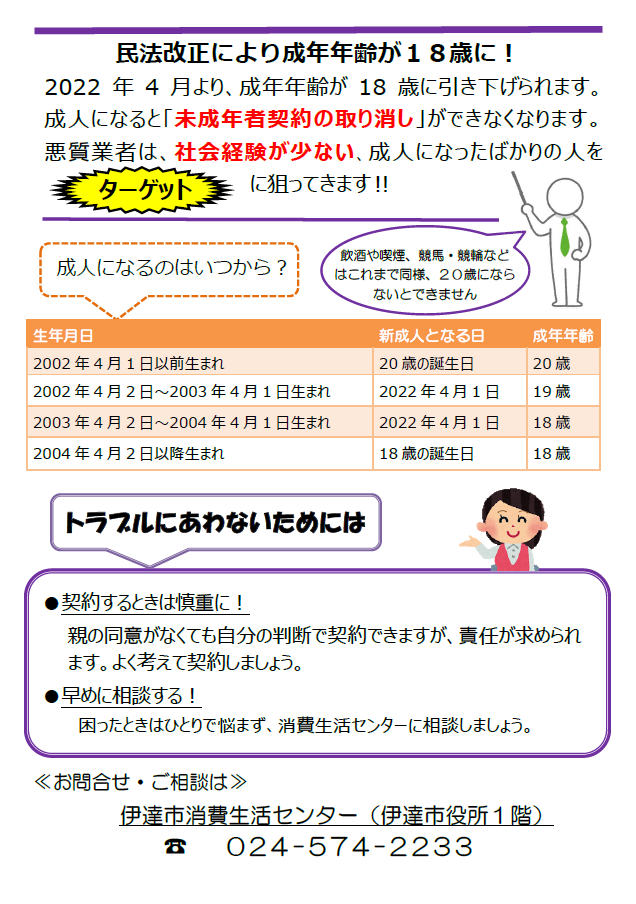 民法改正により成年年齢が１８歳に！

2022 年 4 月より、成年年齢が 18 歳に引き下げられます。成人になると「未成年者契約の取り消し」ができなくなります。悪質業者は、社会経験が少ない、成人になったばかりの人をターゲットに狙ってきます!!

成人になるのはいつから？

飲酒や喫煙、競馬・競輪などはこれまで同様、２０歳にならないとできません

| 生年月日 | 新成人となる日 | 成年年齢 |
|---|---|---|
| 2002 年 4 月 1 日以前生まれ | 20 歳の誕生日 | 20 歳 |
| 2002 年 4 月 2 日～2003 年 4 月 1 日生まれ | 2022 年 4 月 1 日 | 19 歳 |
| 2003 年 4 月 2 日～2004 年 4 月 1 日生まれ | 2022 年 4 月 1 日 | 18 歳 |
| 2004 年 4 月 2 日以降生まれ | 18 歳の誕生日 | 18 歳 |

トラブルにあわないためには

●契約するときは慎重に！
親の同意がなくても自分の判断で契約できますが、責任が求められます。よく考えて契約しましょう。

●早めに相談する！
困ったときはひとりで悩まず、消費生活センターに相談しましょう。

≪お問合せ・ご相談は≫
伊達市消費生活センター（伊達市役所１階）
☎ 024-574-2233